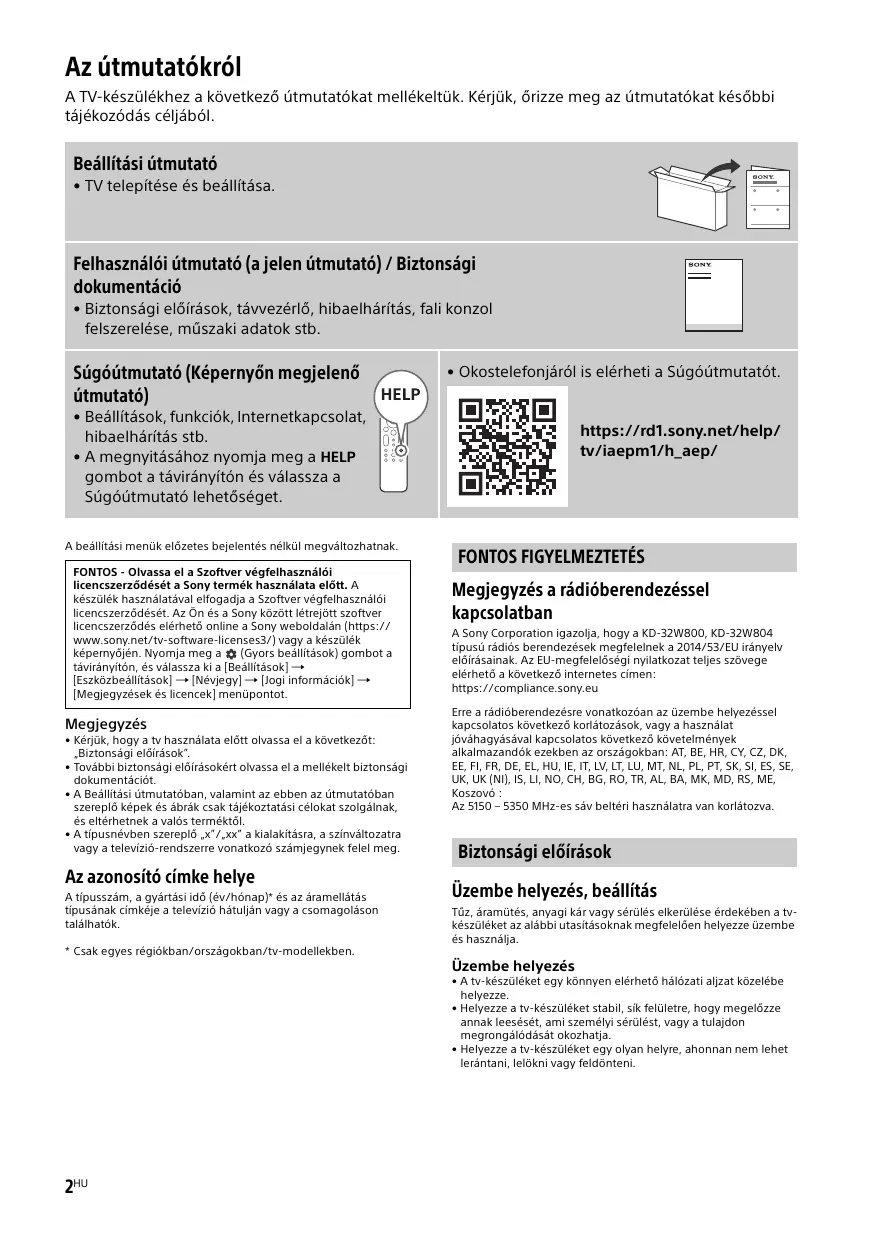 Az útmutatókról

A TV-készülékhez a következő útmutatókat mellékeltük. Kérjük, őrizze meg az útmutatókat későbbi tájékozódás céljából.

Beállítási útmutató
• TV telepítése és beállítása.

SONY

Felhasználói útmutató (a jelen útmutató) / Biztonsági dokumentáció
• Biztonsági előírások, távvezérlő, hibaelhárítás, fali konzol felszerelése, műszaki adatok stb.

SONY

Súgóútmutató (Képernyőn megjelenő útmutató)
• Beállítások, funkciók, Internetkapcsolat, hibaelhárítás stb.
• A megnyitásához nyomja meg a HELP gombot a távirányítón és válassza a Súgóútmutató lehetőséget.

HELP

• Okostelefonjáról is elérheti a Súgóútmutatót.

https://rd1.sony.net/help/tv/iaepm1/h_aep/

A beállítási menük előzetes bejelentés nélkül megváltozhatnak.

FONTOS - Olvassa el a Szoftver végfelhasználói licencszerződését a Sony termék használata előtt. A készülék használatával elfogadja a Szoftver végfelhasználói licencszerződését. Az Ön és a Sony között létrejött szoftver licencszerződés elérhető online a Sony weboldalán (https://www.sony.net/tv-software-licenses3/) vagy a készülék képernyőjén. Nyomja meg a (Gyors beállítások) gombot a távirányítón, és válassza ki a [Beállítások] → [Eszközbeállítások] → [Névjegy] → [Jogi információk] → [Megjegyzések és licencek] menüpontot.

Megjegyzés
• Kérjük, hogy a tv használata előtt olvassa el a következőt: „Biztonsági előírások".
• További biztonsági előírásokért olvassa el a mellékelt biztonsági dokumentációt.
• A Beállítási útmutatóban, valamint az ebben az útmutatóban szereplő képek és ábrák csak tájékoztatási célokat szolgálnak, és eltérhetnek a valós terméktől.
• A típusnévben szereplő „x"/„xx" a kialakításra, a színváltozatra vagy a televízió-rendszerre vonatkozó számjegynek felel meg.

Az azonosító címke helye
A típusszám, a gyártási idő (év/hónap)* és az áramellátás típusának címkéje a televízió hátulján vagy a csomagoláson találhatók.

* Csak egyes régiókban/országokban/tv-modellekben.

FONTOS FIGYELMEZTETÉS

Megjegyzés a rádióberendezéssel kapcsolatban
A Sony Corporation igazolja, hogy a KD-32W800, KD-32W804 típusú rádiós berendezések megfelelnek a 2014/53/EU irányelv előírásainak. Az EU-megfelelőségi nyilatkozat teljes szövege elérhető a következő internetes címen:
https://compliance.sony.eu

Erre a rádióberendezésre vonatkozóan az üzembe helyezéssel kapcsolatos következő korlátozások, vagy a használat jóváhagyásával kapcsolatos következő követelmények alkalmazandók ezekben az országokban: AT, BE, HR, CY, CZ, DK, EE, FI, FR, DE, EL, HU, IE, IT, LV, LT, LU, MT, NL, PL, PT, SK, SI, ES, SE, UK, UK (NI), IS, LI, NO, CH, BG, RO, TR, AL, BA, MK, MD, RS, ME, Koszovó :
Az 5150 – 5350 MHz-es sáv beltéri használatra van korlátozva.

Biztonsági előírások

Üzembe helyezés, beállítás
Tűz, áramütés, anyagi kár vagy sérülés elkerülése érdekében a tv-készüléket az alábbi utasításoknak megfelelően helyezze üzembe és használja.

Üzembe helyezés
• A tv-készüléket egy könnyen elérhető hálózati aljzat közelébe helyezze.
• Helyezze a tv-készüléket stabil, sík felületre, hogy megelőzze annak leesését, ami személyi sérülést, vagy a tulajdon megrongálódását okozhatja.
• Helyezze a tv-készüléket egy olyan helyre, ahonnan nem lehet lerántani, lelökni vagy feldönteni.

2HU